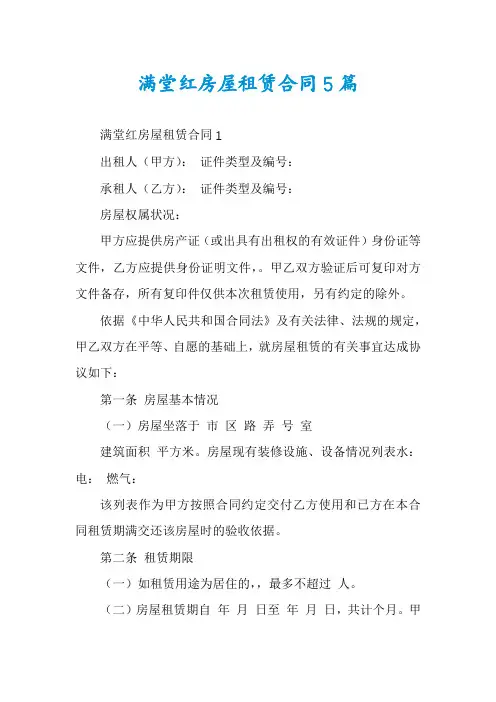 满堂红房屋租赁合同5篇

满堂红房屋租赁合同1

出租人（甲方）： 证件类型及编号：

承租人（乙方）： 证件类型及编号：

房屋权属状况：

甲方应提供房产证（或出具有出租权的有效证件）身份证等文件，乙方应提供身份证明文件，。甲乙双方验证后可复印对方文件备存，所有复印件仅供本次租赁使用，另有约定的除外。

依据《中华人民共和国合同法》及有关法律、法规的规定，甲乙双方在平等、自愿的基础上，就房屋租赁的有关事宜达成协议如下：

第一条 房屋基本情况

（一）房屋坐落于 市 区 路 弄 号 室

建筑面积 平方米。房屋现有装修设施、设备情况列表水：电： 燃气：

该列表作为甲方按照合同约定交付乙方使用和已方在本合同租赁期满交还该房屋时的验收依据。

第二条 租赁期限

（一）如租赁用途为居住的，，最多不超过 人。

（二）房屋租赁期自 年 月 日至 年 月 日，共计个月。甲